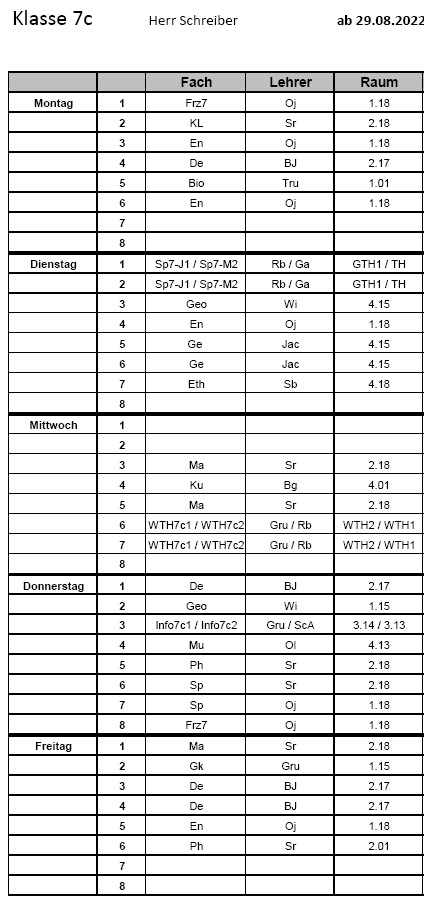 Klasse 7c Herr Schreiber ab 29.08.2022

| | | Fach | Lehrer | Raum |
|---|---|---|---|---|
| Montag | 1 | Frz7 | Oj | 1.18 |
| | 2 | KL | Sr | 2.18 |
| | 3 | En | Oj | 1.18 |
| | 4 | De | BJ | 2.17 |
| | 5 | Bio | Tru | 1.01 |
| | 6 | En | Oj | 1.18 |
| | 7 | | | |
| | 8 | | | |
| Dienstag | 1 | Sp7-J1 / Sp7-M2 | Rb / Ga | GTH1 / TH |
| | 2 | Sp7-J1 / Sp7-M2 | Rb / Ga | GTH1 / TH |
| | 3 | Geo | Wi | 4.15 |
| | 4 | En | Oj | 1.18 |
| | 5 | Ge | Jac | 4.15 |
| | 6 | Ge | Jac | 4.15 |
| | 7 | Eth | Sb | 4.18 |
| | 8 | | | |
| Mittwoch | 1 | | | |
| | 2 | | | |
| | 3 | Ma | Sr | 2.18 |
| | 4 | Ku | Bg | 4.01 |
| | 5 | Ma | Sr | 2.18 |
| | 6 | WTH7c1 / WTH7c2 | Gru / Rb | WTH2 / WTH1 |
| | 7 | WTH7c1 / WTH7c2 | Gru / Rb | WTH2 / WTH1 |
| | 8 | | | |
| Donnerstag | 1 | De | BJ | 2.17 |
| | 2 | Geo | Wi | 1.15 |
| | 3 | Info7c1 / Info7c2 | Gru / ScA | 3.14 / 3.13 |
| | 4 | Mu | Ol | 4.13 |
| | 5 | Ph | Sr | 2.18 |
| | 6 | Sp | Sr | 2.18 |
| | 7 | Sp | Oj | 1.18 |
| | 8 | Frz7 | Oj | 1.18 |
| Freitag | 1 | Ma | Sr | 2.18 |
| | 2 | Gk | Gru | 1.15 |
| | 3 | De | BJ | 2.17 |
| | 4 | De | BJ | 2.17 |
| | 5 | En | Oj | 1.18 |
| | 6 | Ph | Sr | 2.01 |
| | 7 | | | |
| | 8 | | | |